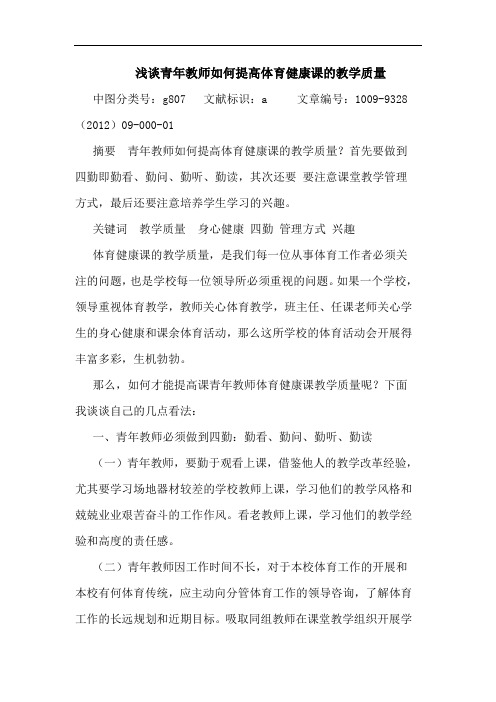 浅谈青年教师如何提高体育健康课的教学质量

中图分类号：g807　文献标识：a　文章编号：1009-9328（2012）09-000-01

摘要　青年教师如何提高体育健康课的教学质量？首先要做到四勤即勤看、勤问、勤听、勤读，其次还要 要注意课堂教学管理方式，最后还要注意培养学生学习的兴趣。

关键词　教学质量　身心健康 四勤 管理方式 兴趣

体育健康课的教学质量，是我们每一位从事体育工作者必须关注的问题，也是学校每一位领导所必须重视的问题。如果一个学校，领导重视体育教学，教师关心体育教学，班主任、任课老师关心学生的身心健康和课余体育活动，那么这所学校的体育活动会开展得丰富多彩，生机勃勃。

那么，如何才能提高课青年教师体育健康课教学质量呢？下面我谈谈自己的几点看法：

一、青年教师必须做到四勤：勤看、勤问、勤听、勤读

（一）青年教师，要勤于观看上课，借鉴他人的教学改革经验，尤其要学习场地器材较差的学校教师上课，学习他们的教学风格和兢兢业业艰苦奋斗的工作作风。看老教师上课，学习他们的教学经验和高度的责任感。

（二）青年教师因工作时间不长，对于本校体育工作的开展和本校有何体育传统，应主动向分管体育工作的领导咨询，了解体育工作的长远规划和近期目标。吸取同组教师在课堂教学组织开展学